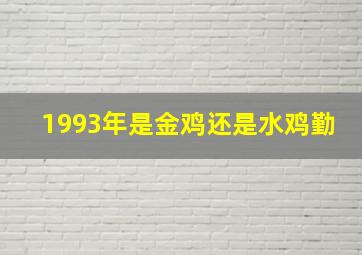 1993年是金鸡还是水鸡勤